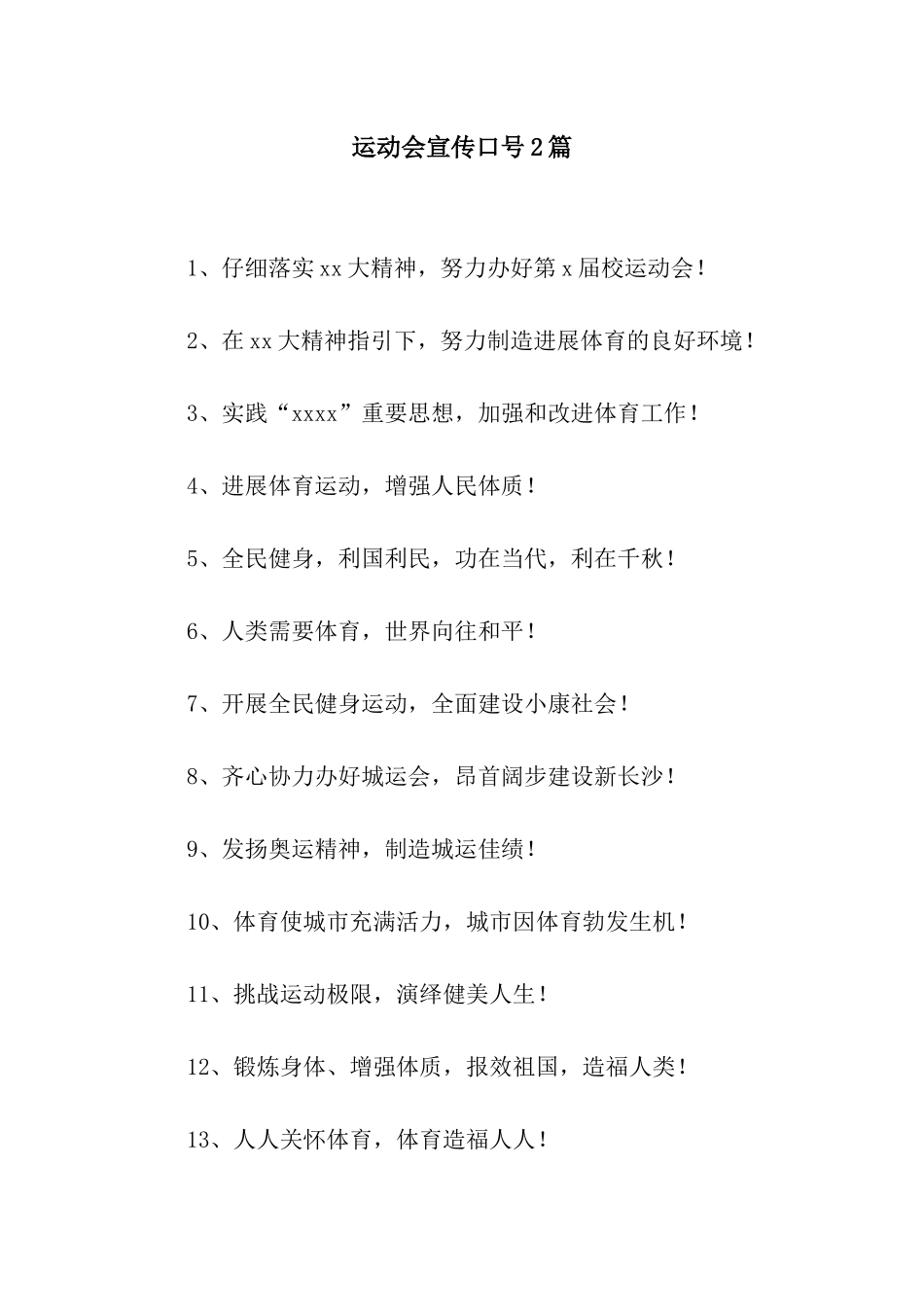 运动会宣传口号2篇

1、仔细落实xx大精神，努力办好第x届校运动会！

2、在xx大精神指引下，努力制造进展体育的良好环境！

3、实践“xxxx”重要思想，加强和改进体育工作！

4、进展体育运动，增强人民体质！

5、全民健身，利国利民，功在当代，利在千秋！

6、人类需要体育，世界向往和平！

7、开展全民健身运动，全面建设小康社会！

8、齐心协力办好城运会，昂首阔步建设新长沙！

9、发扬奥运精神，制造城运佳绩！

10、体育使城市充满活力，城市因体育勃发生机！

11、挑战运动极限，演绎健美人生！

12、锻炼身体、增强体质，报效祖国，造福人类！

13、人人关怀体育，体育造福人人！